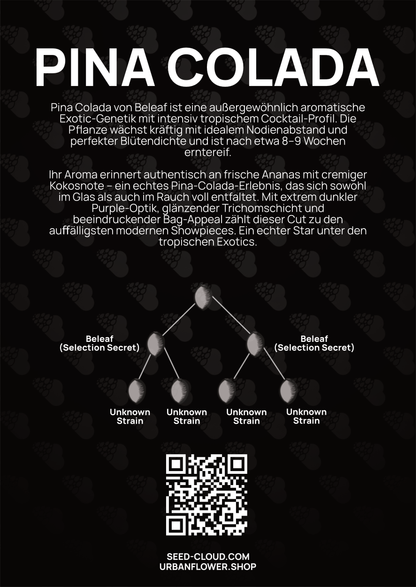 PINA COLADA

Pina Colada von Beleaf ist eine außergewöhnlich aromatische Exotic-Genetik mit intensiv tropischem Cocktail-Profil. Die Pflanze wächst kräftig mit idealem Nodienabstand und perfekter Blütendichte und ist nach etwa 8–9 Wochen erntereif.

Ihr Aroma erinnert authentisch an frische Ananas mit cremiger Kokosnote – ein echtes Pina-Colada-Erlebnis, das sich sowohl im Glas als auch im Rauch voll entfaltet. Mit extrem dunkler Purple-Optik, glänzender Trichomschicht und beeindruckender Bag-Appeal zählt dieser Cut zu den auffälligsten modernen Showpieces. Ein echter Star unter den tropischen Exotics.

Beleaf (Selection Secret)

Beleaf (Selection Secret)

Unknown Strain

Unknown Strain

Unknown Strain

Unknown Strain

SEED-CLOUD.COM
URBANFLOWER.SHOP